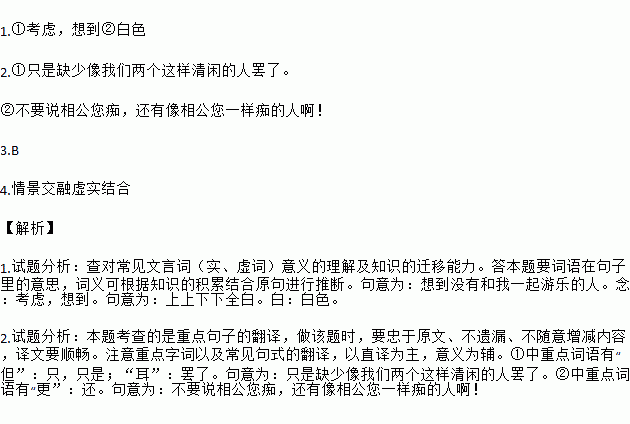 1.①考虑，想到②白色

2.①只是缺少像我们两个这样清闲的人罢了。

②不要说相公您痴，还有像相公您一样痴的人啊！

3.B

4.情景交融虚实结合

【解析】

1.试题分析：查对常见文言词（实、虚词）意义的理解及知识的迁移能力。答本题要词语在句子里的意思，词义可根据知识的积累结合原句进行推断。句意为：想到没有和我一起游乐的人。念：考虑，想到。句意为：上上下下全白。白：白色。

2.试题分析：本题考查的是重点句子的翻译，做该题时，要忠于原文、不遗漏、不随意增减内容，译文要顺畅。注意重点字词以及常见句式的翻译，以直译为主，意义为辅。①中重点词语有“但”：只，只是；“耳”：罢了。句意为：只是缺少像我们两个这样清闲的人罢了。②中重点词语有“更”：还。句意为：不要说相公您痴，还有像相公您一样痴的人啊！